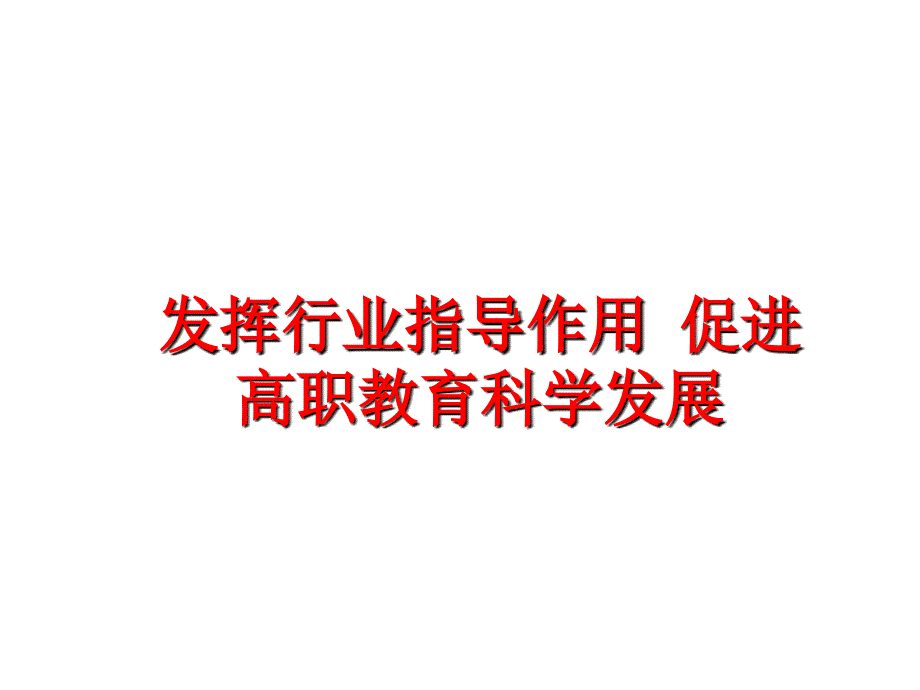 发挥行业指导作用 促进高职教育科学发展